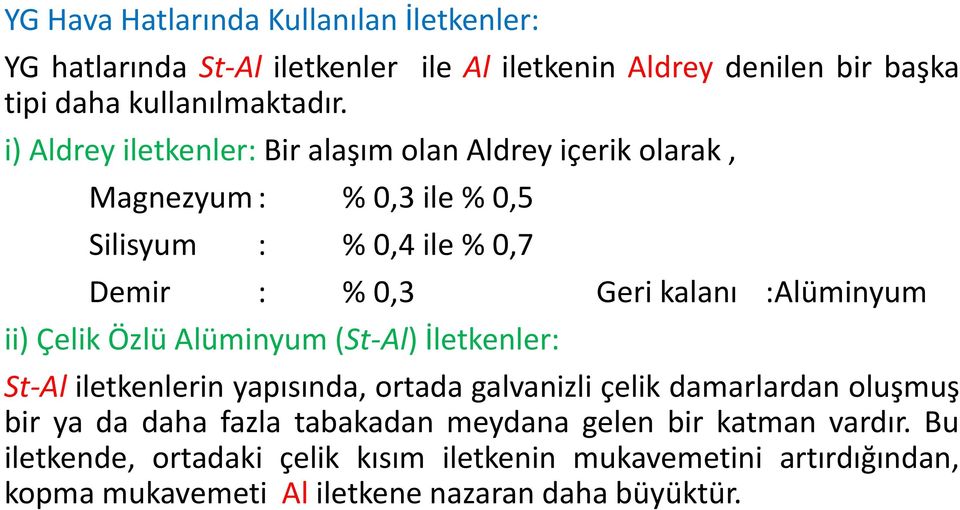 YG Hava Hatlarında Kullanılan İletkenler:

YG hatlarında St-Al iletkenler ile Al iletkenin Aldrey denilen bir başka tipi daha kullanılmaktadır.

i) Aldrey iletkenler: Bir alaşım olan Aldrey içerik olarak ,

Magnezyum : % 0,3 ile % 0,5

Silisyum : % 0,4 ile % 0,7

Demir : % 0,3 Geri kalanı :Alüminyum

ii) Çelik Özlü Alüminyum (St-Al) İletkenler:

St-Al iletkenlerin yapısında, ortada galvanizli çelik damarlardan oluşmuş bir ya da daha fazla tabakadan meydana gelen bir katman vardır. Bu iletkende, ortadaki çelik kısım iletkenin mukavemetini artırdığından, kopma mukavemeti Al iletkene nazaran daha büyüktür.